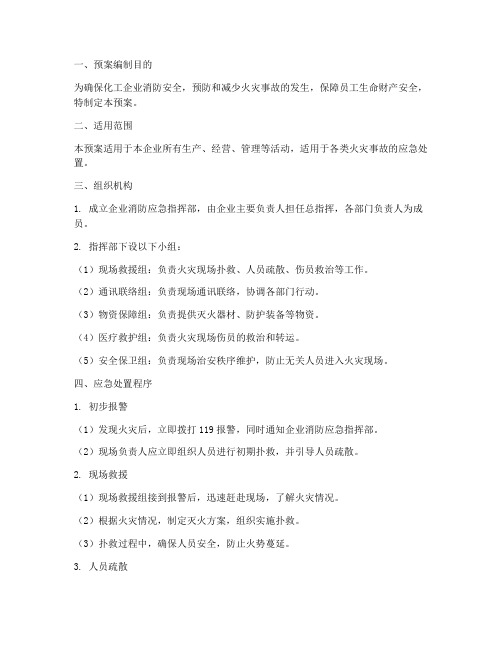 一、预案编制目的

为确保化工企业消防安全，预防和减少火灾事故的发生，保障员工生命财产安全，特制定本预案。

二、适用范围

本预案适用于本企业所有生产、经营、管理等活动，适用于各类火灾事故的应急处置。

三、组织机构

1. 成立企业消防应急指挥部，由企业主要负责人担任总指挥，各部门负责人为成员。

2. 指挥部下设以下小组：

（1）现场救援组：负责火灾现场扑救、人员疏散、伤员救治等工作。

（2）通讯联络组：负责现场通讯联络，协调各部门行动。

（3）物资保障组：负责提供灭火器材、防护装备等物资。

（4）医疗救护组：负责火灾现场伤员的救治和转运。

（5）安全保卫组：负责现场治安秩序维护，防止无关人员进入火灾现场。

四、应急处置程序

1. 初步报警

（1）发现火灾后，立即拨打 119 报警，同时通知企业消防应急指挥部。

（2）现场负责人应立即组织人员进行初期扑救，并引导人员疏散。

2. 现场救援

（1）现场救援组接到报警后，迅速赶赴现场，了解火灾情况。

（2）根据火灾情况，制定灭火方案，组织实施扑救。

（3）扑救过程中，确保人员安全，防止火势蔓延。

3. 人员疏散